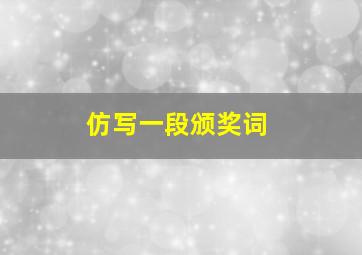 仿写一段颁奖词